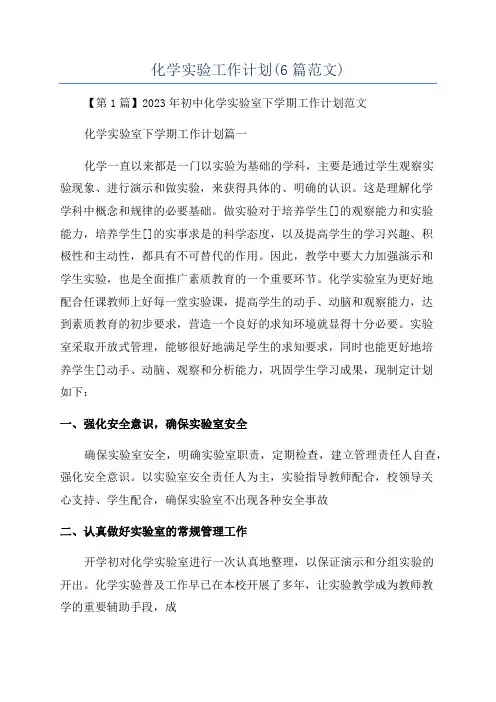 化学实验工作计划(6篇范文)

【第1篇】2023年初中化学实验室下学期工作计划范文

化学实验室下学期工作计划篇一

化学一直以来都是一门以实验为基础的学科，主要是通过学生观察实验现象、进行演示和做实验，来获得具体的、明确的认识。这是理解化学学科中概念和规律的必要基础。做实验对于培养学生[]的观察能力和实验能力，培养学生[]的实事求是的科学态度，以及提高学生的学习兴趣、积极性和主动性，都具有不可替代的作用。因此，教学中要大力加强演示和学生实验，也是全面推广素质教育的一个重要环节。化学实验室为更好地配合任课教师上好每一堂实验课，提高学生的动手、动脑和观察能力，达到素质教育的初步要求，营造一个良好的求知环境就显得十分必要。实验室采取开放式管理，能够很好地满足学生的求知要求，同时也能更好地培养学生[]动手、动脑、观察和分析能力，巩固学生学习成果，现制定计划如下：

一、强化安全意识，确保实验室安全

确保实验室安全，明确实验室职责，定期检查，建立管理责任人自查，强化安全意识。以实验室安全责任人为主，实验指导教师配合，校领导关心支持、学生配合，确保实验室不出现各种安全事故

二、认真做好实验室的常规管理工作

开学初对化学实验室进行一次认真地整理，以保证演示和分组实验的开出。化学实验普及工作早已在本校开展了多年，让实验教学成为教师教学的重要辅助手段，成